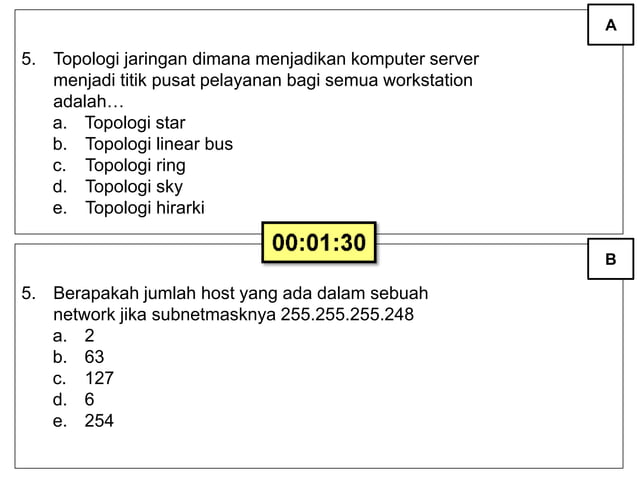 A

5. Topologi jaringan dimana menjadikan komputer server menjadi titik pusat pelayanan bagi semua workstation adalah…
a. Topologi star
b. Topologi linear bus
c. Topologi ring
d. Topologi sky
e. Topologi hirarki

00:01:30

B

5. Berapakah jumlah host yang ada dalam sebuah network jika subnetmasknya 255.255.255.248
a. 2
b. 63
c. 127
d. 6
e. 254